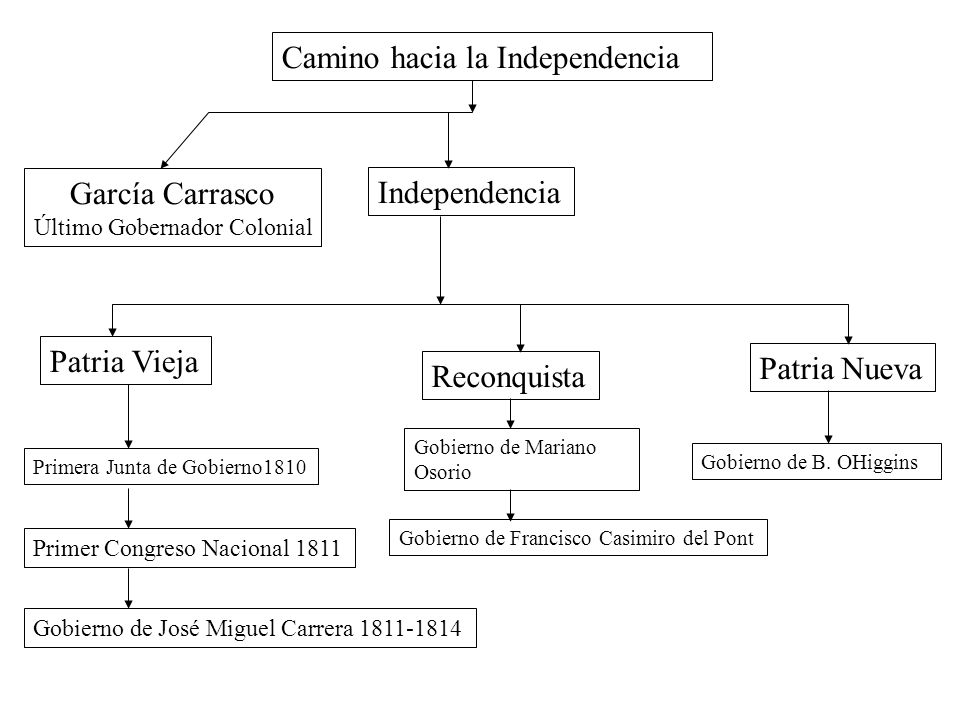 Camino hacia la Independencia

García Carrasco
Último Gobernador Colonial

Independencia

Patria Vieja

Primera Junta de Gobierno1810

Primer Congreso Nacional 1811

Gobierno de José Miguel Carrera 1811-1814

Reconquista

Gobierno de Mariano Osorio

Gobierno de Francisco Casimiro del Pont

Patria Nueva

Gobierno de B. OHiggins